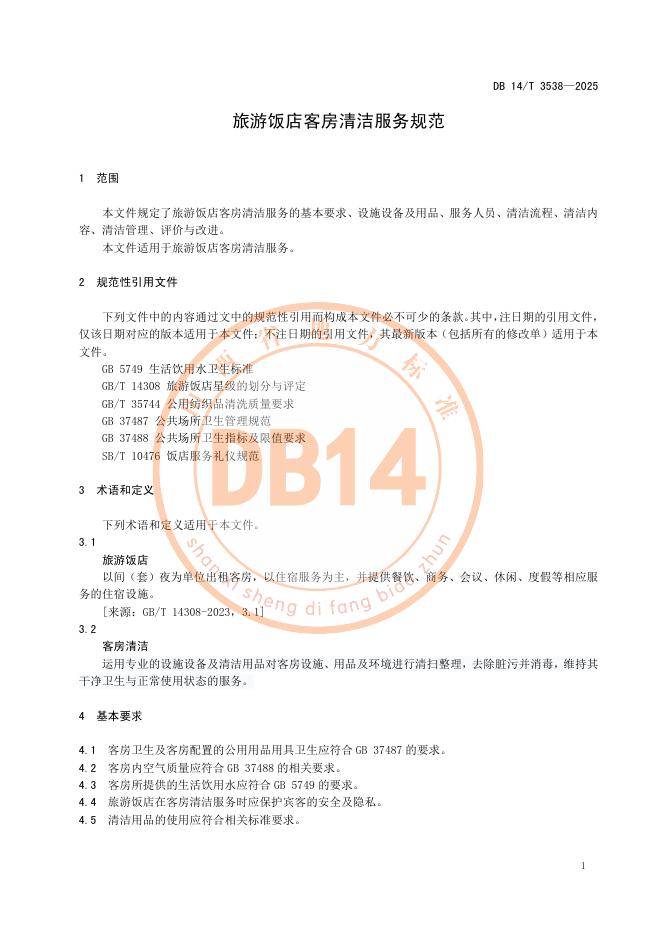 DB 14/T 3538—2025

旅游饭店客房清洁服务规范

1 范围

本文件规定了旅游饭店客房清洁服务的基本要求、设施设备及用品、服务人员、清洁流程、清洁内容、清洁管理、评价与改进。

本文件适用于旅游饭店客房清洁服务。

2 规范性引用文件

下列文件中的内容通过文中的规范性引用而构成本文件必不可少的条款。其中，注日期的引用文件，仅该日期对应的版本适用于本文件；不注日期的引用文件，其最新版本（包括所有的修改单）适用于本文件。

GB 5749 生活饮用水卫生标准

GB/T 14308 旅游饭店星级的划分与评定

GB/T 35744 公用纺织品清洗质量要求

GB 37487 公共场所卫生管理规范

GB 37488 公共场所卫生指标及限值要求

SB/T 10476 饭店服务礼仪规范

3 术语和定义

下列术语和定义适用于本文件。

3.1

旅游饭店

以间（套）夜为单位出租客房，以住宿服务为主，并提供餐饮、商务、会议、休闲、度假等相应服务的住宿设施。

[来源：GB/T 14308-2023，3.1]

3.2

客房清洁

运用专业的设施设备及清洁用品对客房设施、用品及环境进行清扫整理，去除脏污并消毒，维持其干净卫生与正常使用状态的服务。

4 基本要求

4.1 客房卫生及客房配置的公用用品用具卫生应符合 GB 37487 的要求。

4.2 客房内空气质量应符合 GB 37488 的相关要求。

4.3 客房所提供的生活饮用水应符合 GB 5749 的要求。

4.4 旅游饭店在客房清洁服务时应保护宾客的安全及隐私。

4.5 清洁用品的使用应符合相关标准要求。

1

山西省地方标准
DB14
shan xi sheng di fang biao zhun